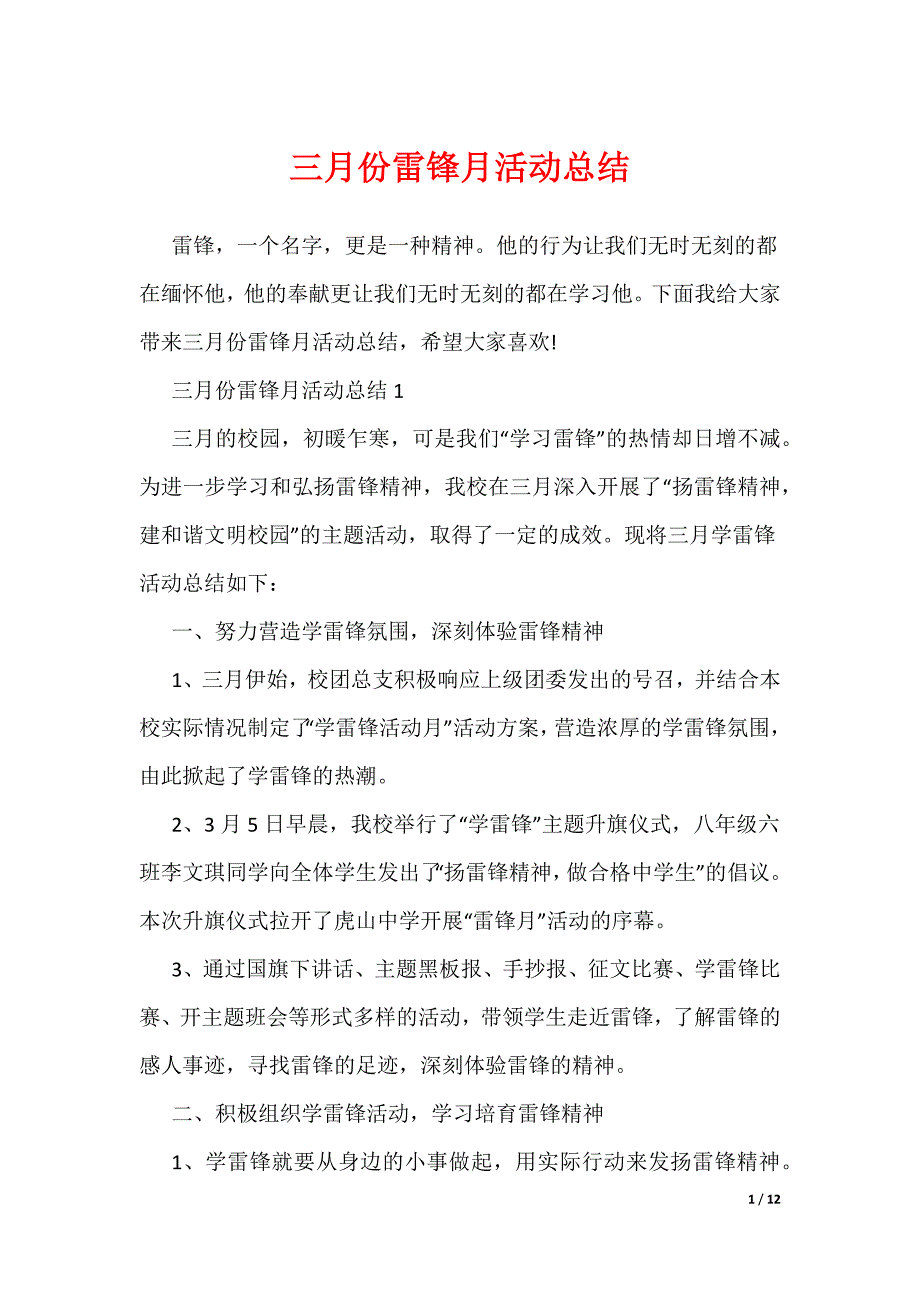 三月份雷锋月活动总结

雷锋，一个名字，更是一种精神。他的行为让我们无时无刻的都在缅怀他，他的奉献更让我们无时无刻的都在学习他。下面我给大家带来三月份雷锋月活动总结，希望大家喜欢!

三月份雷锋月活动总结 1

三月的校园，初暖乍寒，可是我们“学习雷锋”的热情却日增不减。为进一步学习和弘扬雷锋精神，我校在三月深入开展了“扬雷锋精神，建和谐文明校园”的主题活动，取得了一定的成效。现将三月学雷锋活动总结如下：

一、努力营造学雷锋氛围，深刻体验雷锋精神

1、三月伊始，校团总支积极响应上级团委发出的号召，并结合本校实际情况制定了“学雷锋活动月”活动方案，营造浓厚的学雷锋氛围，由此掀起了学雷锋的热潮。

2、3 月 5 日早晨，我校举行了“学雷锋”主题升旗仪式，八年级六班李文琪同学向全体学生发出了“扬雷锋精神，做合格中学生”的倡议。本次升旗仪式拉开了虎山中学开展“雷锋月”活动的序幕。

3、通过国旗下讲话、主题黑板报、手抄报、征文比赛、学雷锋比赛、开主题班会等形式多样的活动，带领学生走近雷锋，了解雷锋的感人事迹，寻找雷锋的足迹，深刻体验雷锋的精神。

二、积极组织学雷锋活动，学习培育雷锋精神

1、学雷锋就要从身边的小事做起，用实际行动来发扬雷锋精神。

1 / 12